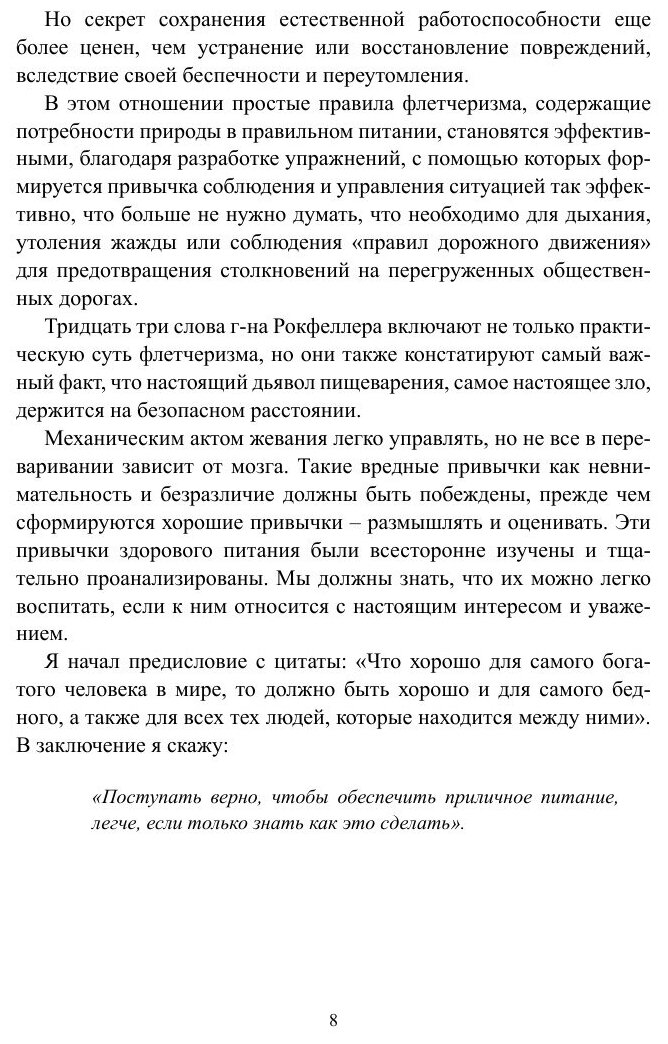 Но секрет сохранения естественной работоспособности еще более ценен, чем устранение или восстановление повреждений, вследствие своей беспечности и переутомления.

В этом отношении простые правила флетчеризма, содержащие потребности природы в правильном питании, становятся эффективными, благодаря разработке упражнений, с помощью которых формируется привычка соблюдения и управления ситуацией так эффективно, что больше не нужно думать, что необходимо для дыхания, утоления жажды или соблюдения «правил дорожного движения» для предотвращения столкновений на перегруженных общественных дорогах.

Тридцать три слова г-на Рокфеллера включают не только практическую суть флетчеризма, но они также констатируют самый важный факт, что настоящий дьявол пищеварения, самое настоящее зло, держится на безопасном расстоянии.

Механическим актом жевания легко управлять, но не все в переваривании зависит от мозга. Такие вредные привычки как невнимательность и безразличие должны быть побеждены, прежде чем сформируются хорошие привычки – размышлять и оценивать. Эти привычки здорового питания были всесторонне изучены и тщательно проанализированы. Мы должны знать, что их можно легко воспитать, если к ним относится с настоящим интересом и уважением.

Я начал предисловие с цитаты: «Что хорошо для самого богатого человека в мире, то должно быть хорошо и для самого бедного, а также для всех тех людей, которые находится между ними». В заключение я скажу:

«Поступать верно, чтобы обеспечить приличное питание, легче, если только знать как это сделать».

8